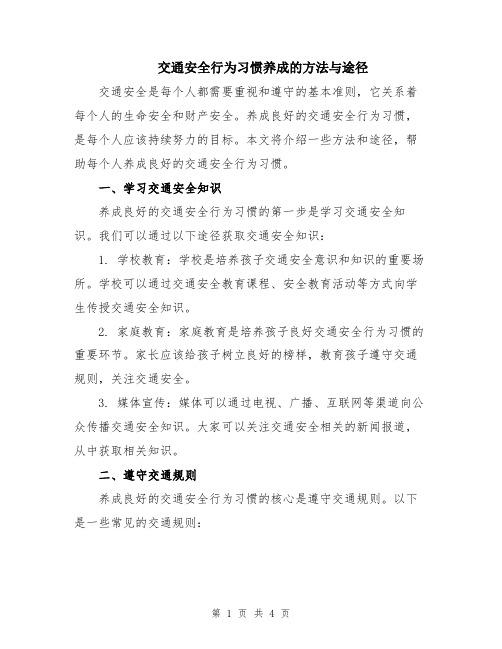 交通安全行为习惯养成的方法与途径

交通安全是每个人都需要重视和遵守的基本准则，它关系着每个人的生命安全和财产安全。养成良好的交通安全行为习惯，是每个人应该持续努力的目标。本文将介绍一些方法和途径，帮助每个人养成良好的交通安全行为习惯。

一、学习交通安全知识

养成良好的交通安全行为习惯的第一步是学习交通安全知识。我们可以通过以下途径获取交通安全知识：

1. 学校教育：学校是培养孩子交通安全意识和知识的重要场所。学校可以通过交通安全教育课程、安全教育活动等方式向学生传授交通安全知识。

2. 家庭教育：家庭教育是培养孩子良好交通安全行为习惯的重要环节。家长应该给孩子树立良好的榜样，教育孩子遵守交通规则，关注交通安全。

3. 媒体宣传：媒体可以通过电视、广播、互联网等渠道向公众传播交通安全知识。大家可以关注交通安全相关的新闻报道，从中获取相关知识。

二、遵守交通规则

养成良好的交通安全行为习惯的核心是遵守交通规则。以下是一些常见的交通规则：

第 1 页 共 4 页